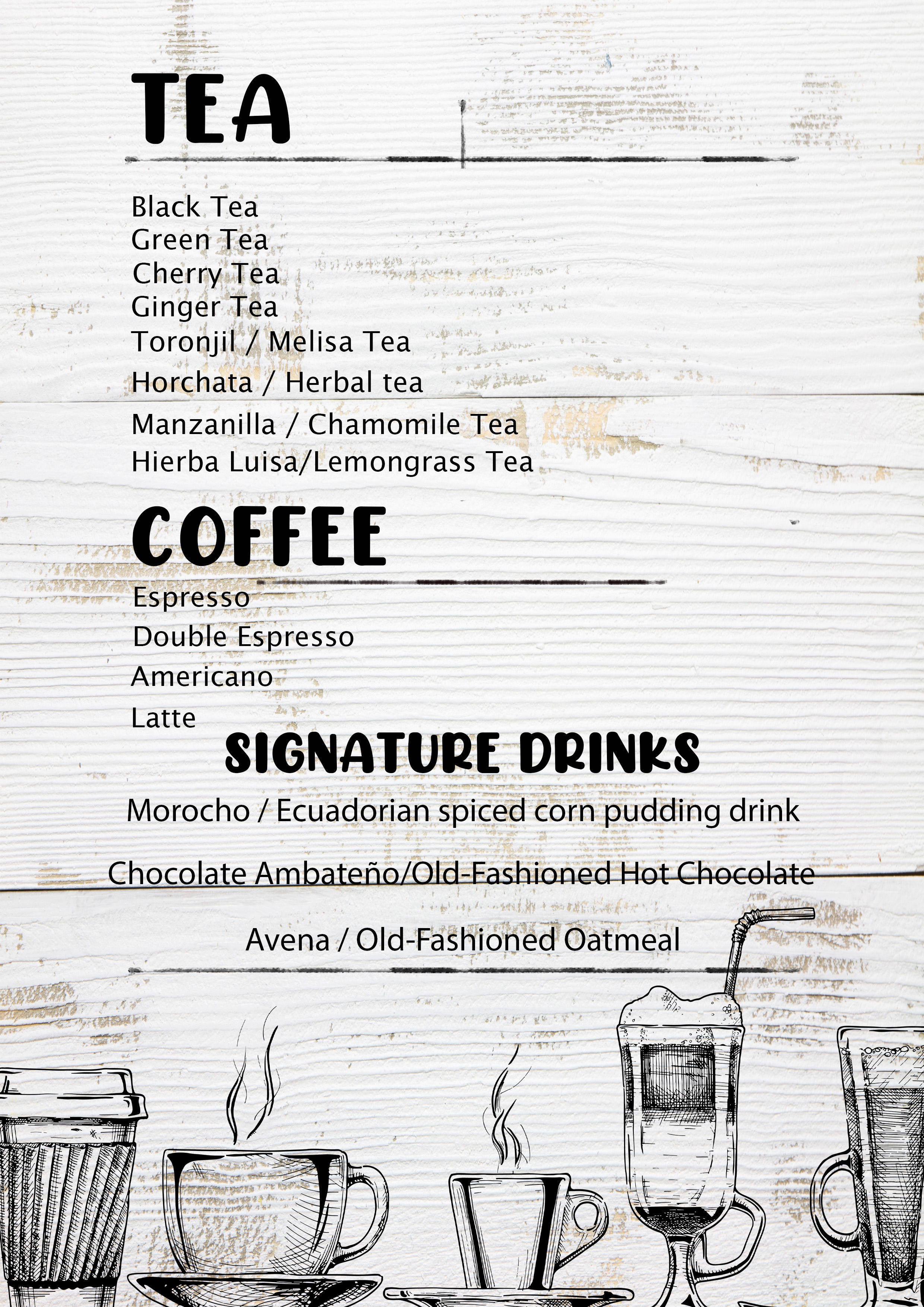 TEA

Black Tea
Green Tea
Cherry Tea
Ginger Tea
Toronjil / Melisa Tea
Horchata / Herbal tea
Manzanilla / Chamomile Tea
Hierba Luisa/Lemongrass Tea

COFFEE

Espresso
Double Espresso
Americano
Latte

SIGNATURE DRINKS

Morocho / Ecuadorian spiced corn pudding drink

Chocolate Ambateño/Old-Fashioned Hot Chocolate

Avena / Old-Fashioned Oatmeal